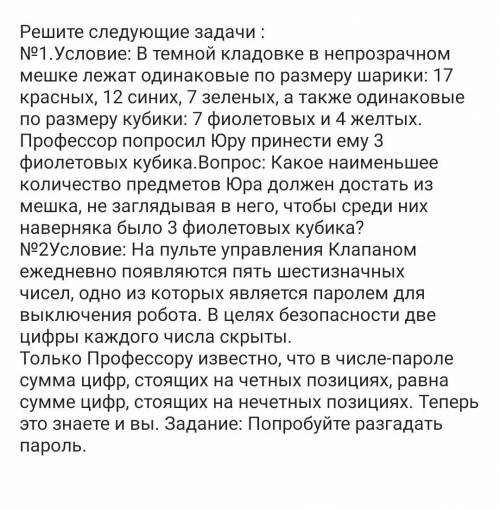 Решите следующие задачи :
№1.Условие: В темной кладовке в непрозрачном мешке лежат одинаковые по размеру шарики: 17 красных, 12 синих, 7 зеленых, а также одинаковые по размеру кубики: 7 фиолетовых и 4 желтых. Профессор попросил Юру принести ему 3 фиолетовых кубика.Вопрос: Какое наименьшее количество предметов Юра должен достать из мешка, не заглядывая в него, чтобы среди них наверняка было 3 фиолетовых кубика?
№2Условие: На пульте управления Клапаном ежедневно появляются пять шестизначных чисел, одно из которых является паролем для выключения робота. В целях безопасности две цифры каждого числа скрыты.
Только Профессору известно, что в числе-пароле сумма цифр, стоящих на четных позициях, равна сумме цифр, стоящих на нечетных позициях. Теперь это знаете и вы. Задание: Попробуйте разгадать пароль.